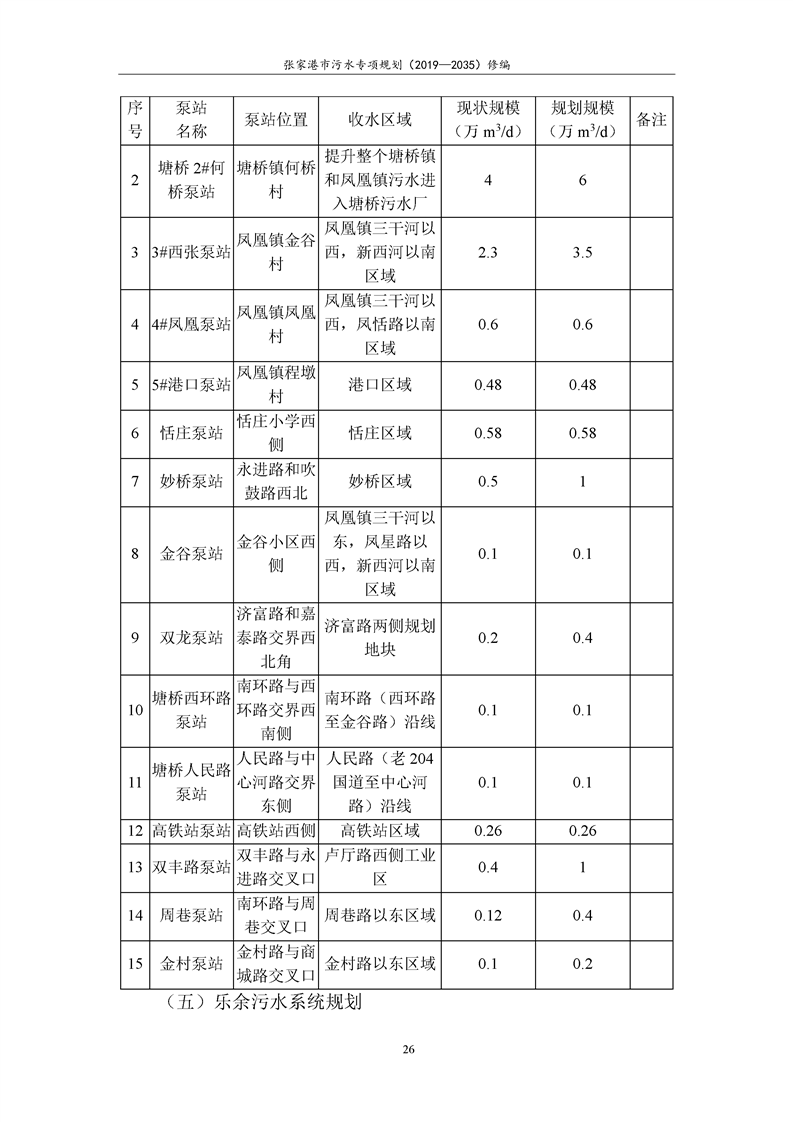 张家港市污水专项规划（2019—2035）修编

| 序号 | 泵站名称 | 泵站位置 | 收水区域 | 现状规模（万 $m^3/d$） | 规划规模（万 $m^3/d$） | 备注 |
|---|---|---|---|---|---|---|
| 2 | 塘桥 2#何桥泵站 | 塘桥镇何桥村 | 提升整个塘桥镇和凤凰镇污水进入塘桥污水厂 | 4 | 6 | |
| 3 | 3#西张泵站 | 凤凰镇金谷村 | 凤凰镇三干河以西，新西河以南区域 | 2.3 | 3.5 | |
| 4 | 4#凤凰泵站 | 凤凰镇凤凰村 | 凤凰镇三干河以西，凤恬路以南区域 | 0.6 | 0.6 | |
| 5 | 5#港口泵站 | 凤凰镇程墩村 | 港口区域 | 0.48 | 0.48 | |
| 6 | 恬庄泵站 | 恬庄小学西侧 | 恬庄区域 | 0.58 | 0.58 | |
| 7 | 妙桥泵站 | 永进路和吹鼓路西北 | 妙桥区域 | 0.5 | 1 | |
| 8 | 金谷泵站 | 金谷小区西侧 | 凤凰镇三干河以东，凤星路以西，新西河以南区域 | 0.1 | 0.1 | |
| 9 | 双龙泵站 | 济富路和嘉泰路交界西北角 | 济富路两侧规划地块 | 0.2 | 0.4 | |
| 10 | 塘桥西环路泵站 | 南环路与西环路交界西南侧 | 南环路（西环路至金谷路）沿线 | 0.1 | 0.1 | |
| 11 | 塘桥人民路泵站 | 人民路与中心河路交界东侧 | 人民路（老 204 国道至中心河路）沿线 | 0.1 | 0.1 | |
| 12 | 高铁站泵站 | 高铁站西侧 | 高铁站区域 | 0.26 | 0.26 | |
| 13 | 双丰路泵站 | 双丰路与永进路交叉口 | 卢厅路西侧工业区 | 0.4 | 1 | |
| 14 | 周巷泵站 | 南环路与周巷交叉口 | 周巷路以东区域 | 0.12 | 0.4 | |
| 15 | 金村泵站 | 金村路与商城路交叉口 | 金村路以东区域 | 0.1 | 0.2 | |

（五）乐余污水系统规划

26